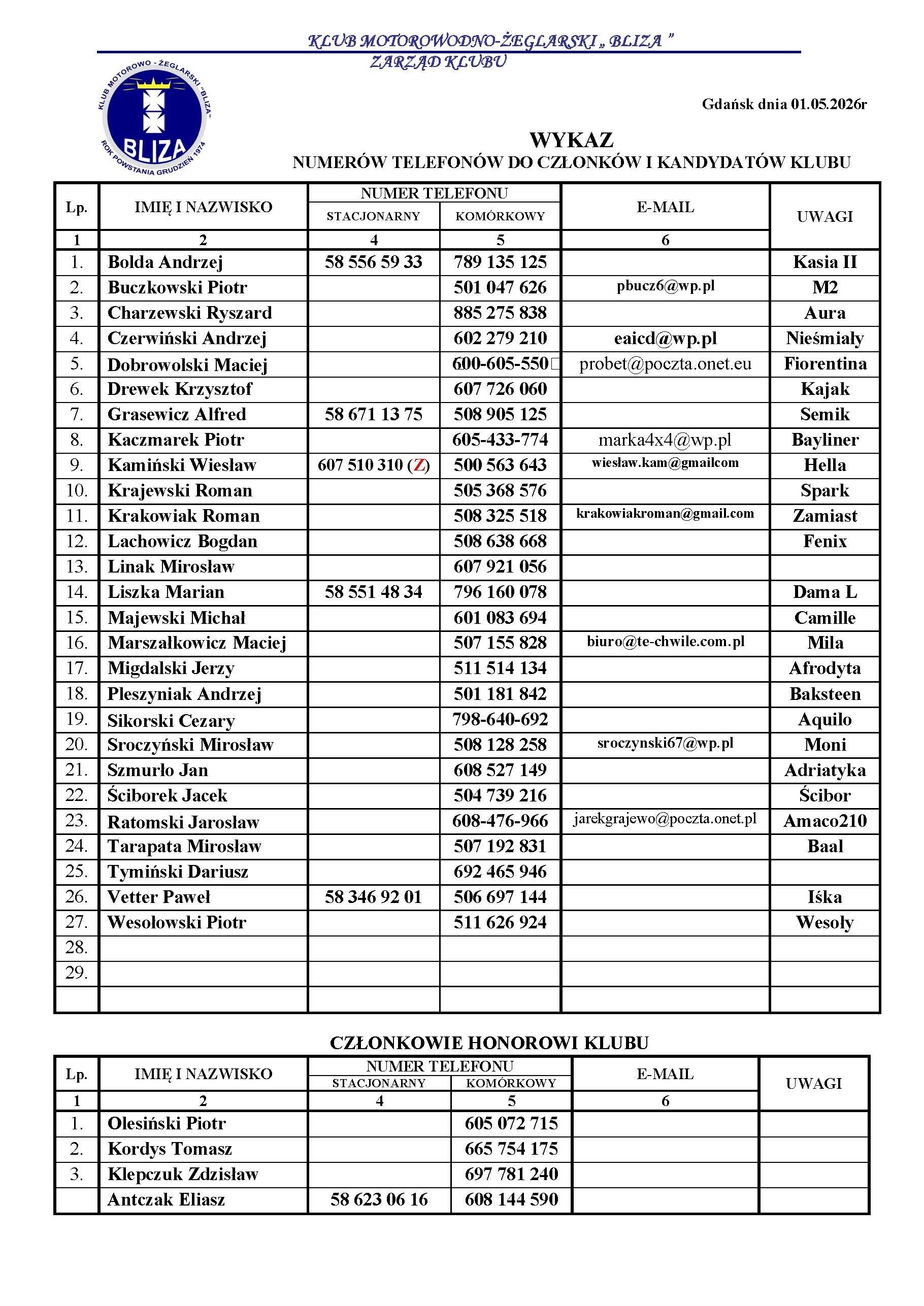 KLUB MOTOROWODNO-ŻEGLARSKI „ BLIZA ”
ZARZĄD KLUBU

KLUB MOTOROWO - ŻEGLARSKI "BLIZA"
BLIZA
ROK POWSTANIA GRUDZIEŃ 1974

Gdańsk dnia 01.05.2026r

WYKAZ
NUMERÓW TELEFONÓW DO CZŁONKÓW I KANDYDATÓW KLUBU

| Lp. | IMIĘ I NAZWISKO | NUMER TELEFONU STACJONARNY | NUMER TELEFONU KOMÓRKOWY | E-MAIL | UWAGI |
|---|---|---|---|---|---|
| 1 | 2 | 4 | 5 | 6 | |
| 1. | Bolda Andrzej | 58 556 59 33 | 789 135 125 | | Kasia II |
| 2. | Buczkowski Piotr | | 501 047 626 | pbucz6@wp.pl | M2 |
| 3. | Charzewski Ryszard | | 885 275 838 | | Aura |
| 4. | Czerwiński Andrzej | | 602 279 210 | eaicd@wp.pl | Nieśmiały |
| 5. | Dobrowolski Maciej | | 600-605-550 | probet@poczta.onet.eu | Fiorentina |
| 6. | Drewek Krzysztof | | 607 726 060 | | Kajak |
| 7. | Grasewicz Alfred | 58 671 13 75 | 508 905 125 | | Semik |
| 8. | Kaczmarek Piotr | | 605-433-774 | marka4x4@wp.pl | Bayliner |
| 9. | Kamiński Wiesław | 607 510 310 (Z) | 500 563 643 | wiesław.kam@gmailcom | Hella |
| 10. | Krajewski Roman | | 505 368 576 | | Spark |
| 11. | Krakowiak Roman | | 508 325 518 | krakowiakroman@gmail.com | Zamiast |
| 12. | Lachowicz Bogdan | | 508 638 668 | | Fenix |
| 13. | Linak Mirosław | | 607 921 056 | | |
| 14. | Liszka Marian | 58 551 48 34 | 796 160 078 | | Dama L |
| 15. | Majewski Michał | | 601 083 694 | | Camille |
| 16. | Marszałkowicz Maciej | | 507 155 828 | biuro@te-chwile.com.pl | Mila |
| 17. | Migdalski Jerzy | | 511 514 134 | | Afrodyta |
| 18. | Pleszyniak Andrzej | | 501 181 842 | | Baksteen |
| 19. | Sikorski Cezary | | 798-640-692 | | Aquilo |
| 20. | Sroczyński Mirosław | | 508 128 258 | sroczynski67@wp.pl | Moni |
| 21. | Szmurło Jan | | 608 527 149 | | Adriatyka |
| 22. | Ściborek Jacek | | 504 739 216 | | Ścibor |
| 23. | Ratomski Jarosław | | 608-476-966 | jarekgrajewo@poczta.onet.pl | Amaco210 |
| 24. | Tarapata Mirosław | | 507 192 831 | | Baal |
| 25. | Tymiński Dariusz | | 692 465 946 | | |
| 26. | Vetter Paweł | 58 346 92 01 | 506 697 144 | | Iśka |
| 27. | Wesołowski Piotr | | 511 626 924 | | Wesoły |
| 28. | | | | | |
| 29. | | | | | |
| | | | | | |

CZŁONKOWIE HONOROWI KLUBU

| Lp. | IMIĘ I NAZWISKO | NUMER TELEFONU STACJONARNY | NUMER TELEFONU KOMÓRKOWY | E-MAIL | UWAGI |
|---|---|---|---|---|---|
| 1 | 2 | 4 | 5 | 6 | |
| 1. | Olesiński Piotr | | 605 072 715 | | |
| 2. | Kordys Tomasz | | 665 754 175 | | |
| 3. | Klepczuk Zdzisław | | 697 781 240 | | |
| | Antczak Eliasz | 58 623 06 16 | 608 144 590 | | |